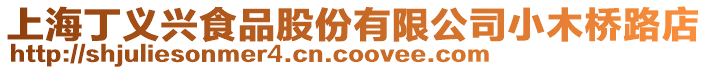 上海丁义兴食品股份有限公司小木桥路店
http://shjuliesonmer4.cn.coovee.com